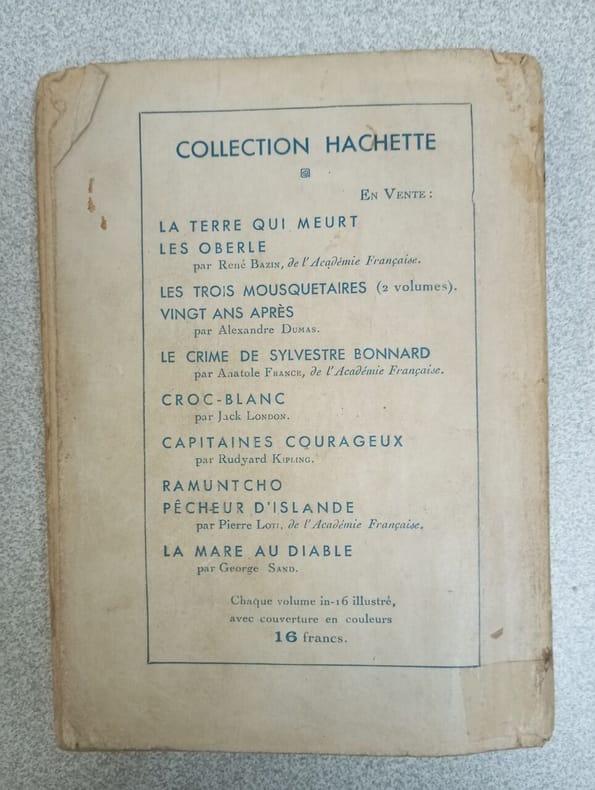 COLLECTION HACHETTE

En Vente :

LA TERRE QUI MEURT
LES OBERLE
par René Bazin, de l'Académie Française.

LES TROIS MOUSQUETAIRES (2 volumes).
VINGT ANS APRÈS
par Alexandre Dumas.

LE CRIME DE SYLVESTRE BONNARD
par Anatole France, de l'Académie Française.

CROC-BLANC
par Jack London.

CAPITAINES COURAGEUX
par Rudyard Kipling.

RAMUNTCHO
PÊCHEUR D'ISLANDE
par Pierre Loti, de l'Académie Française.

LA MARE AU DIABLE
par George Sand.

Chaque volume in-16 illustré, avec couverture en couleurs
16 francs.